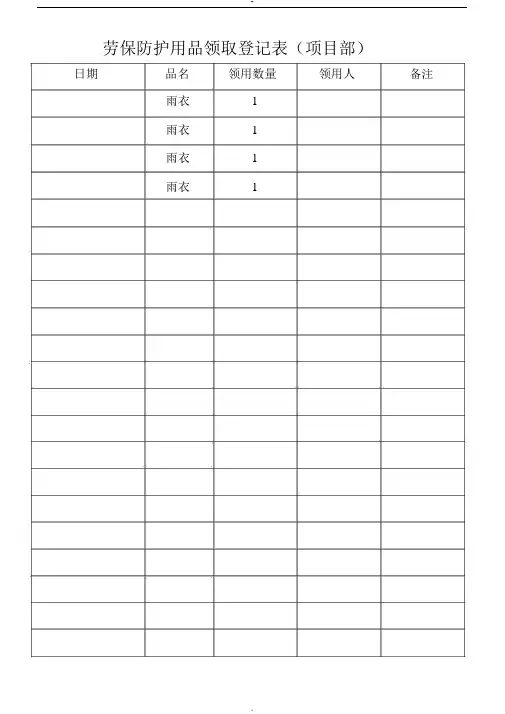 劳保防护用品领取登记表（项目部）

| 日期 | 品名 | 领用数量 | 领用人 | 备注 |
|---|---|---|---|---|
| | 雨衣 | 1 | | |
| | 雨衣 | 1 | | |
| | 雨衣 | 1 | | |
| | 雨衣 | 1 | | |
| | | | | |
| | | | | |
| | | | | |
| | | | | |
| | | | | |
| | | | | |
| | | | | |
| | | | | |
| | | | | |
| | | | | |
| | | | | |
| | | | | |
| | | | | |
| | | | | |
| | | | | |
| | | | | |
| | | | | |